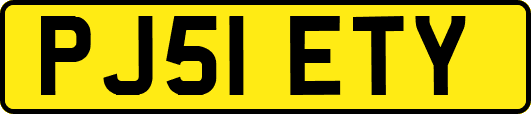 PJ51 ETY